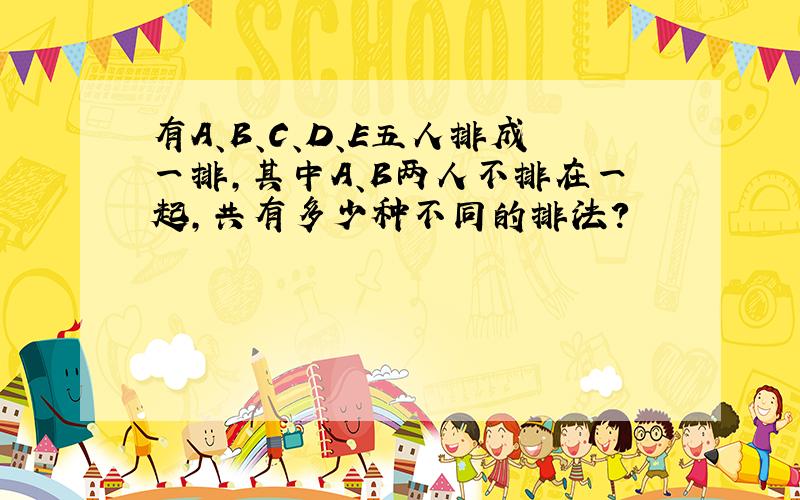 SCHOOL

有A、B、C、D、E五人排成一排，其中A、B两人不排在一起，共有多少种不同的排法？